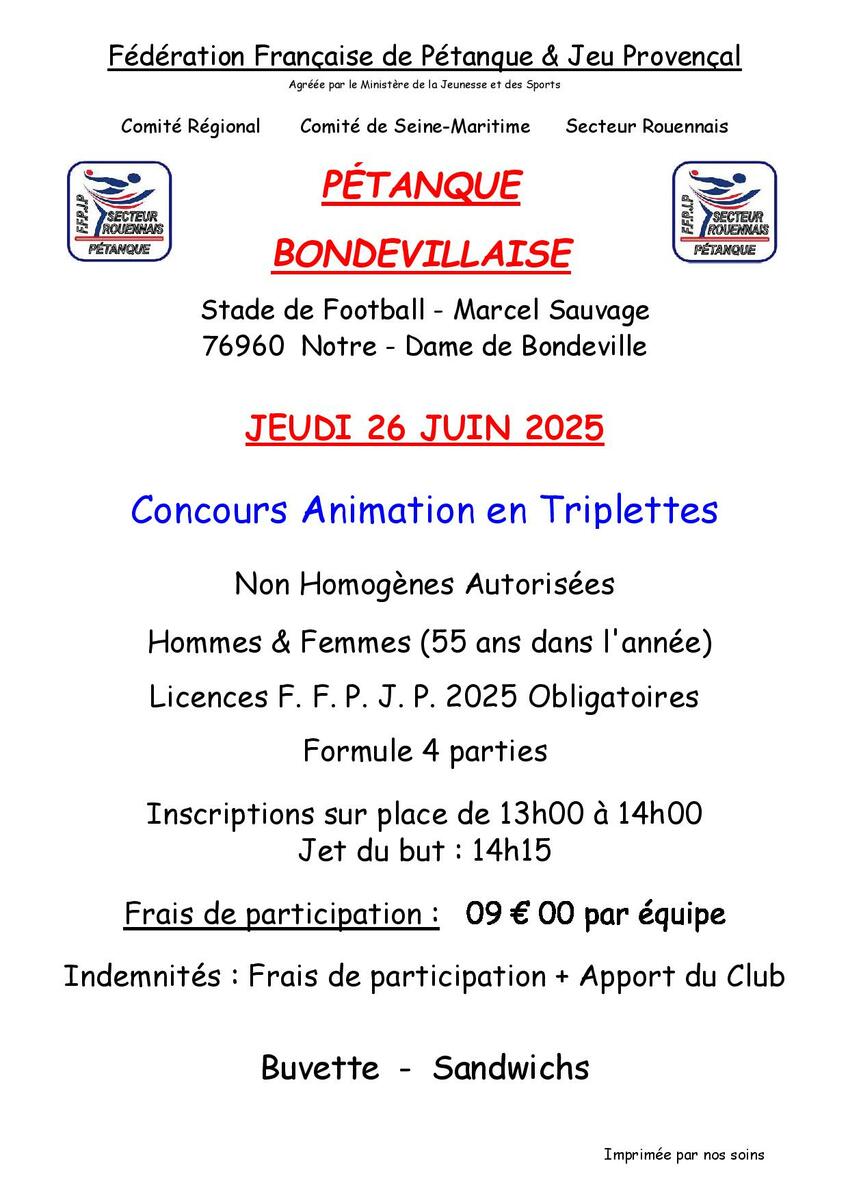 Fédération Française de Pétanque & Jeu Provençal

Agréée par le Ministère de la Jeunesse et des Sports

Comité Régional    Comité de Seine-Maritime    Secteur Rouennais

F.F.P.J.P SECTEUR ROUENNAIS PÉTANQUE

PÉTANQUE

BONDEVILLAISE

F.F.P.J.P SECTEUR ROUENNAIS PÉTANQUE

Stade de Football - Marcel Sauvage
76960 Notre - Dame de Bondeville

JEUDI 26 JUIN 2025

Concours Animation en Triplettes

Non Homogènes Autorisées

Hommes & Femmes (55 ans dans l'année)

Licences F. F. P. J. P. 2025 Obligatoires

Formule 4 parties

Inscriptions sur place de 13h00 à 14h00
Jet du but : 14h15

Frais de participation : 09 € 00 par équipe

Indemnités : Frais de participation + Apport du Club

Buvette - Sandwichs

Imprimée par nos soins